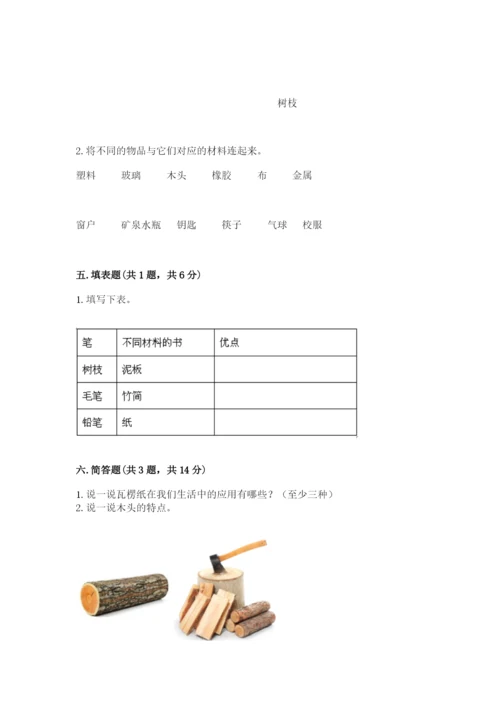 树枝

2. 将不同的物品与它们对应的材料连起来。

塑料　　玻璃　　木头　　橡胶　　布　　金属

窗户　　矿泉水瓶　　钥匙　　筷子　　气球　　校服

五. 填表题（共 1 题，共 6 分）

1. 填写下表。

| 笔 | 不同材料的书 | 优点 |
|---|---|---|
| 树枝 | 泥板 | |
| 毛笔 | 竹简 | |
| 铅笔 | 纸 | |

六. 简答题（共 3 题，共 14 分）

1. 说一说瓦楞纸在我们生活中的应用有哪些？（至少三种）
2. 说一说木头的特点。